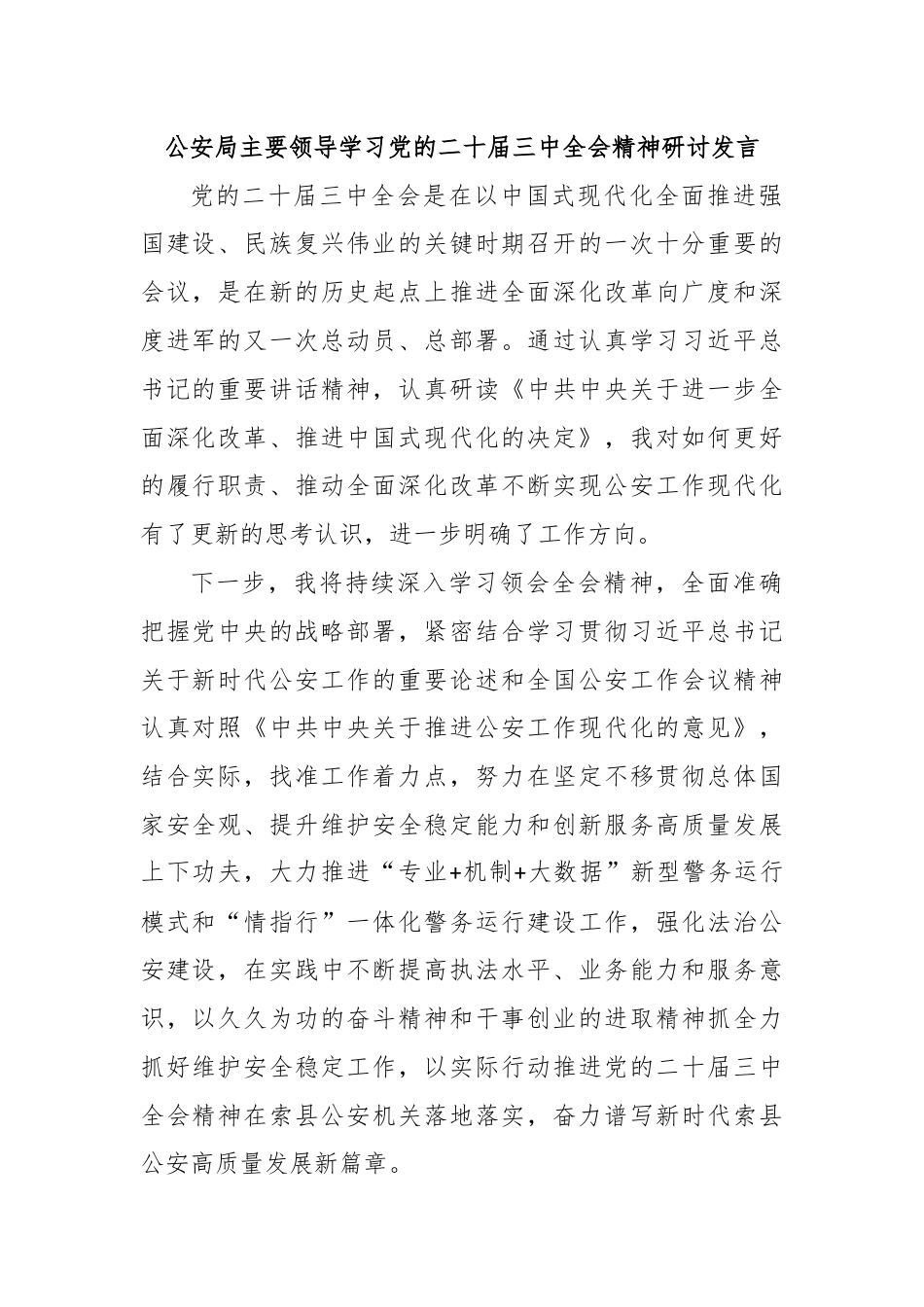 公安局主要领导学习党的二十届三中全会精神研讨发言

党的二十届三中全会是在以中国式现代化全面推进强国建设、民族复兴伟业的关键时期召开的一次十分重要的会议，是在新的历史起点上推进全面深化改革向广度和深度进军的又一次总动员、总部署。通过认真学习习近平总书记的重要讲话精神，认真研读《中共中央关于进一步全面深化改革、推进中国式现代化的决定》，我对如何更好的履行职责、推动全面深化改革不断实现公安工作现代化有了更新的思考认识，进一步明确了工作方向。

下一步，我将持续深入学习领会全会精神，全面准确把握党中央的战略部署，紧密结合学习贯彻习近平总书记关于新时代公安工作的重要论述和全国公安工作会议精神认真对照《中共中央关于推进公安工作现代化的意见》，结合实际，找准工作着力点，努力在坚定不移贯彻总体国家安全观、提升维护安全稳定能力和创新服务高质量发展上下功夫，大力推进“专业+机制+大数据”新型警务运行模式和“情指行”一体化警务运行建设工作，强化法治公安建设，在实践中不断提高执法水平、业务能力和服务意识，以久久为功的奋斗精神和干事创业的进取精神抓全力抓好维护安全稳定工作，以实际行动推进党的二十届三中全会精神在索县公安机关落地落实，奋力谱写新时代索县公安高质量发展新篇章。